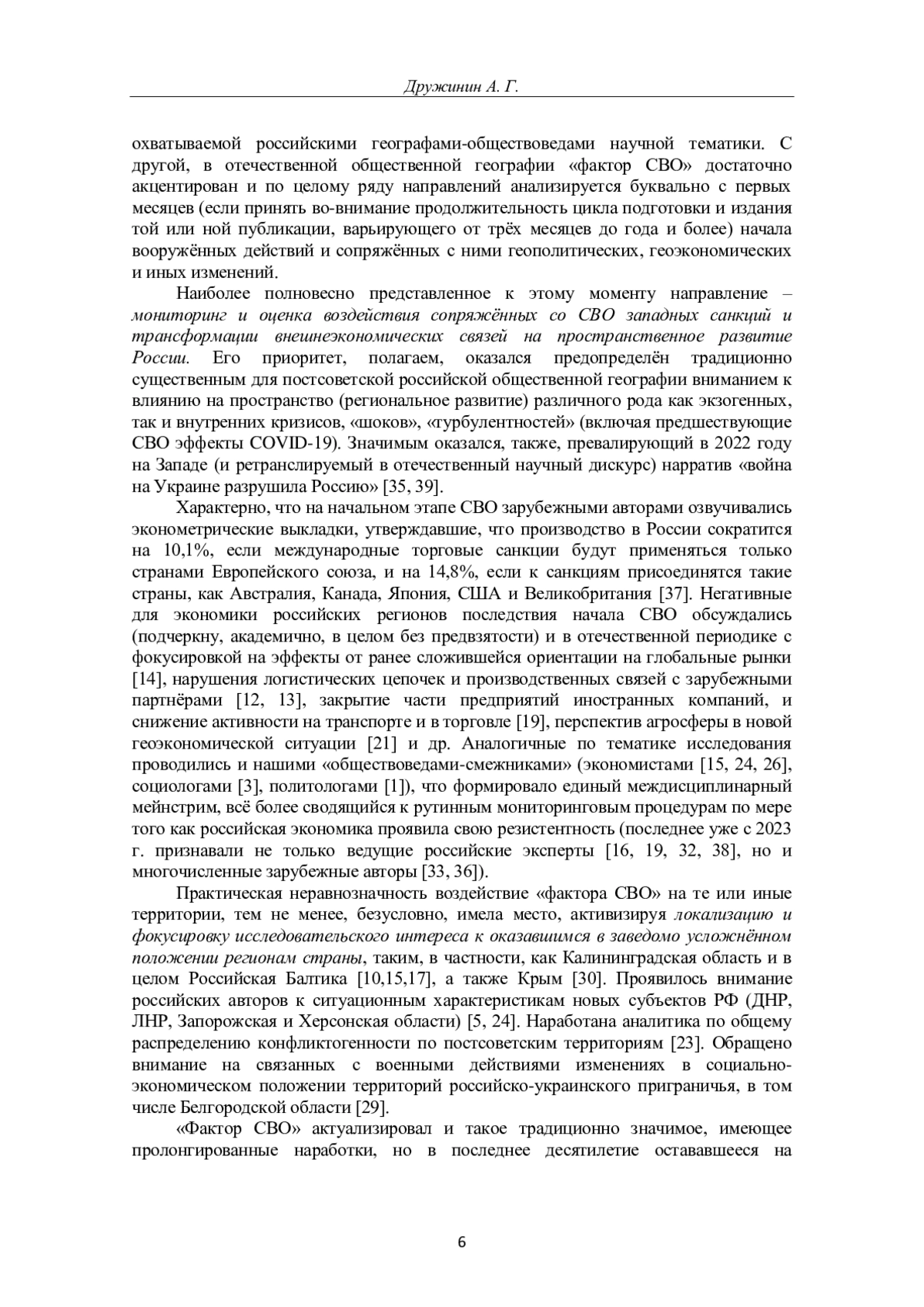 Дружинин А. Г.

охватываемой российскими географами-обществоведами научной тематики. С другой, в отечественной общественной географии «фактор СВО» достаточно акцентирован и по целому ряду направлений анализируется буквально с первых месяцев (если принять во-внимание продолжительность цикла подготовки и издания той или ной публикации, варьирующего от трёх месяцев до года и более) начала вооружённых действий и сопряжённых с ними геополитических, геоэкономических и иных изменений.

Наиболее полновесно представленное к этому моменту направление – мониторинг и оценка воздействия сопряжённых со СВО западных санкций и трансформации внешнеэкономических связей на пространственное развитие России. Его приоритет, полагаем, оказался предопределён традиционно существенным для постсоветской российской общественной географии вниманием к влиянию на пространство (региональное развитие) различного рода как экзогенных, так и внутренних кризисов, «шоков», «турбулентностей» (включая предшествующие СВО эффекты COVID-19). Значимым оказался, также, превалирующий в 2022 году на Западе (и ретранслируемый в отечественный научный дискурс) нарратив «война на Украине разрушила Россию» [35, 39].

Характерно, что на начальном этапе СВО зарубежными авторами озвучивались эконометрические выкладки, утверждавшие, что производство в России сократится на 10,1%, если международные торговые санкции будут применяться только странами Европейского союза, и на 14,8%, если к санкциям присоединятся такие страны, как Австралия, Канада, Япония, США и Великобритания [37]. Негативные для экономики российских регионов последствия начала СВО обсуждались (подчеркну, академично, в целом без предвзятости) и в отечественной периодике с фокусировкой на эффекты от ранее сложившейся ориентации на глобальные рынки [14], нарушения логистических цепочек и производственных связей с зарубежными партнёрами [12, 13], закрытие части предприятий иностранных компаний, и снижение активности на транспорте и в торговле [19], перспектив агросферы в новой геоэкономической ситуации [21] и др. Аналогичные по тематике исследования проводились и нашими «обществоведами-смежниками» (экономистами [15, 24, 26], социологами [3], политологами [1]), что формировало единый междисциплинарный мейнстрим, всё более сводящийся к рутинным мониторинговым процедурам по мере того как российская экономика проявила свою резистентность (последнее уже с 2023 г. признавали не только ведущие российские эксперты [16, 19, 32, 38], но и многочисленные зарубежные авторы [33, 36]).

Практическая неравнозначность воздействие «фактора СВО» на те или иные территории, тем не менее, безусловно, имела место, активизируя локализацию и фокусировку исследовательского интереса к оказавшимся в заведомо усложнённом положении регионам страны, таким, в частности, как Калининградская область и в целом Российская Балтика [10,15,17], а также Крым [30]. Проявилось внимание российских авторов к ситуационным характеристикам новых субъектов РФ (ДНР, ЛНР, Запорожская и Херсонская области) [5, 24]. Наработана аналитика по общему распределению конфликтогенности по постсоветским территориям [23]. Обращено внимание на связанных с военными действиями изменениях в социально-экономическом положении территорий российско-украинского приграничья, в том числе Белгородской области [29].

«Фактор СВО» актуализировал и такое традиционно значимое, имеющее пролонгированные наработки, но в последнее десятилетие остававшееся на

6